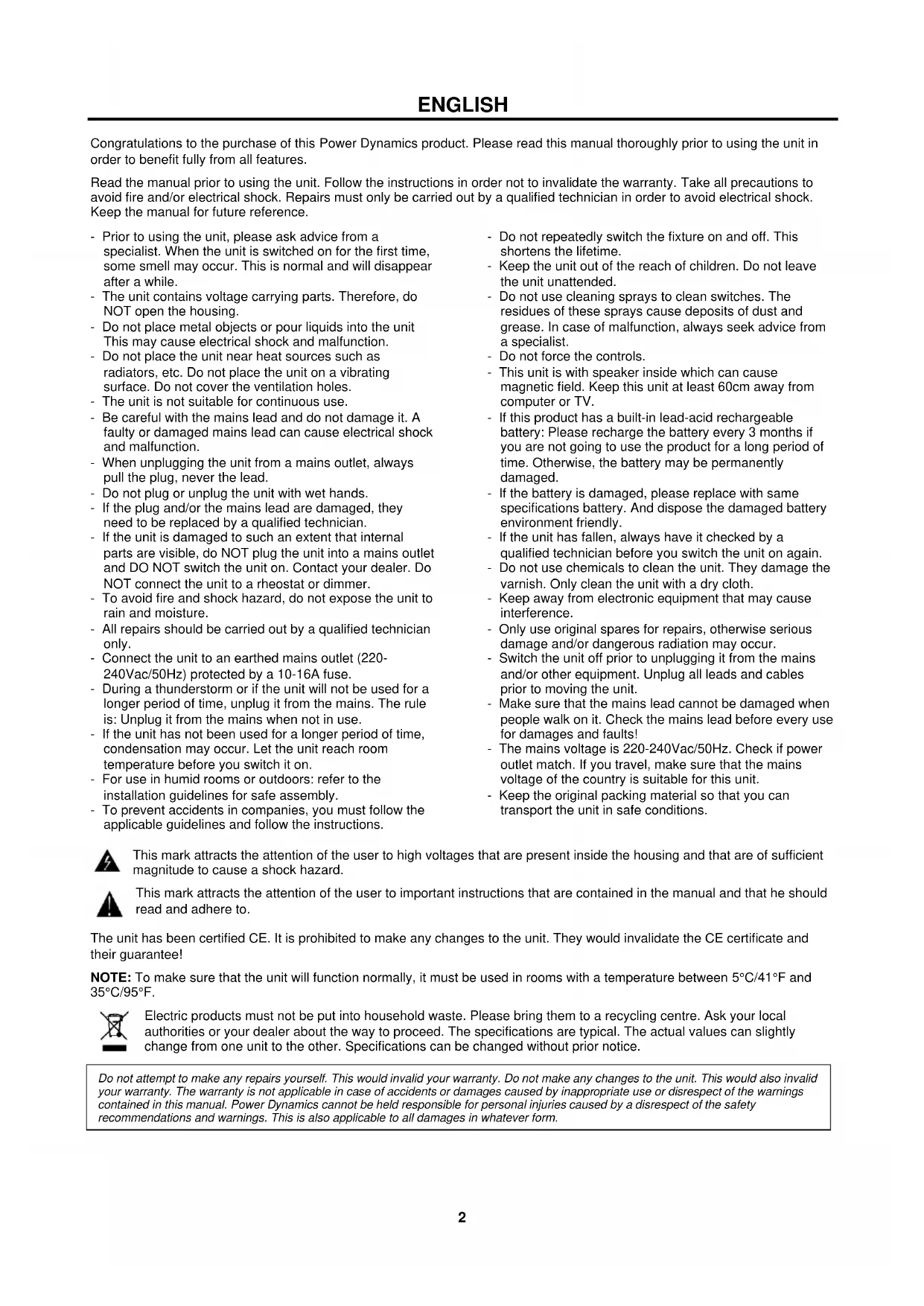 ENGLISH

Congratulations to the purchase of this Power Dynamics product. Please read this manual thoroughly prior to using the unit in order to benefit fully from all features.

Read the manual prior to using the unit. Follow the instructions in order not to invalidate the warranty. Take all precautions to avoid fire and/or electrical shock. Repairs must only be carried out by a qualified technician in order to avoid electrical shock. Keep the manual for future reference.

- Prior to using the unit, please ask advice from a specialist. When the unit is switched on for the first time, some smell may occur. This is normal and will disappear after a while.
- The unit contains voltage carrying parts. Therefore, do NOT open the housing.
- Do not place metal objects or pour liquids into the unit This may cause electrical shock and malfunction.
- Do not place the unit near heat sources such as radiators, etc. Do not place the unit on a vibrating surface. Do not cover the ventilation holes.
- The unit is not suitable for continuous use.
- Be careful with the mains lead and do not damage it. A faulty or damaged mains lead can cause electrical shock and malfunction.
- When unplugging the unit from a mains outlet, always pull the plug, never the lead.
- Do not plug or unplug the unit with wet hands.
- If the plug and/or the mains lead are damaged, they need to be replaced by a qualified technician.
- If the unit is damaged to such an extent that internal parts are visible, do NOT plug the unit into a mains outlet and DO NOT switch the unit on. Contact your dealer. Do NOT connect the unit to a rheostat or dimmer.
- To avoid fire and shock hazard, do not expose the unit to rain and moisture.
- All repairs should be carried out by a qualified technician only.
- Connect the unit to an earthed mains outlet (220-240Vac/50Hz) protected by a 10-16A fuse.
- During a thunderstorm or if the unit will not be used for a longer period of time, unplug it from the mains. The rule is: Unplug it from the mains when not in use.
- If the unit has not been used for a longer period of time, condensation may occur. Let the unit reach room temperature before you switch it on.
- For use in humid rooms or outdoors: refer to the installation guidelines for safe assembly.
- To prevent accidents in companies, you must follow the applicable guidelines and follow the instructions.

- Do not repeatedly switch the fixture on and off. This shortens the lifetime.
- Keep the unit out of the reach of children. Do not leave the unit unattended.
- Do not use cleaning sprays to clean switches. The residues of these sprays cause deposits of dust and grease. In case of malfunction, always seek advice from a specialist.
- Do not force the controls.
- This unit is with speaker inside which can cause magnetic field. Keep this unit at least 60cm away from computer or TV.
- If this product has a built-in lead-acid rechargeable battery: Please recharge the battery every 3 months if you are not going to use the product for a long period of time. Otherwise, the battery may be permanently damaged.
- If the battery is damaged, please replace with same specifications battery. And dispose the damaged battery environment friendly.
- If the unit has fallen, always have it checked by a qualified technician before you switch the unit on again.
- Do not use chemicals to clean the unit. They damage the varnish. Only clean the unit with a dry cloth.
- Keep away from electronic equipment that may cause interference.
- Only use original spares for repairs, otherwise serious damage and/or dangerous radiation may occur.
- Switch the unit off prior to unplugging it from the mains and/or other equipment. Unplug all leads and cables prior to moving the unit.
- Make sure that the mains lead cannot be damaged when people walk on it. Check the mains lead before every use for damages and faults!
- The mains voltage is 220-240Vac/50Hz. Check if power outlet match. If you travel, make sure that the mains voltage of the country is suitable for this unit.
- Keep the original packing material so that you can transport the unit in safe conditions.

This mark attracts the attention of the user to high voltages that are present inside the housing and that are of sufficient magnitude to cause a shock hazard.

This mark attracts the attention of the user to important instructions that are contained in the manual and that he should read and adhere to.

The unit has been certified CE. It is prohibited to make any changes to the unit. They would invalidate the CE certificate and their guarantee!

NOTE: To make sure that the unit will function normally, it must be used in rooms with a temperature between 5°C/41°F and 35°C/95°F.

Electric products must not be put into household waste. Please bring them to a recycling centre. Ask your local authorities or your dealer about the way to proceed. The specifications are typical. The actual values can slightly change from one unit to the other. Specifications can be changed without prior notice.

Do not attempt to make any repairs yourself. This would invalid your warranty. Do not make any changes to the unit. This would also invalid your warranty. The warranty is not applicable in case of accidents or damages caused by inappropriate use or disrespect of the warnings contained in this manual. Power Dynamics cannot be held responsible for personal injuries caused by a disrespect of the safety recommendations and warnings. This is also applicable to all damages in whatever form.

2